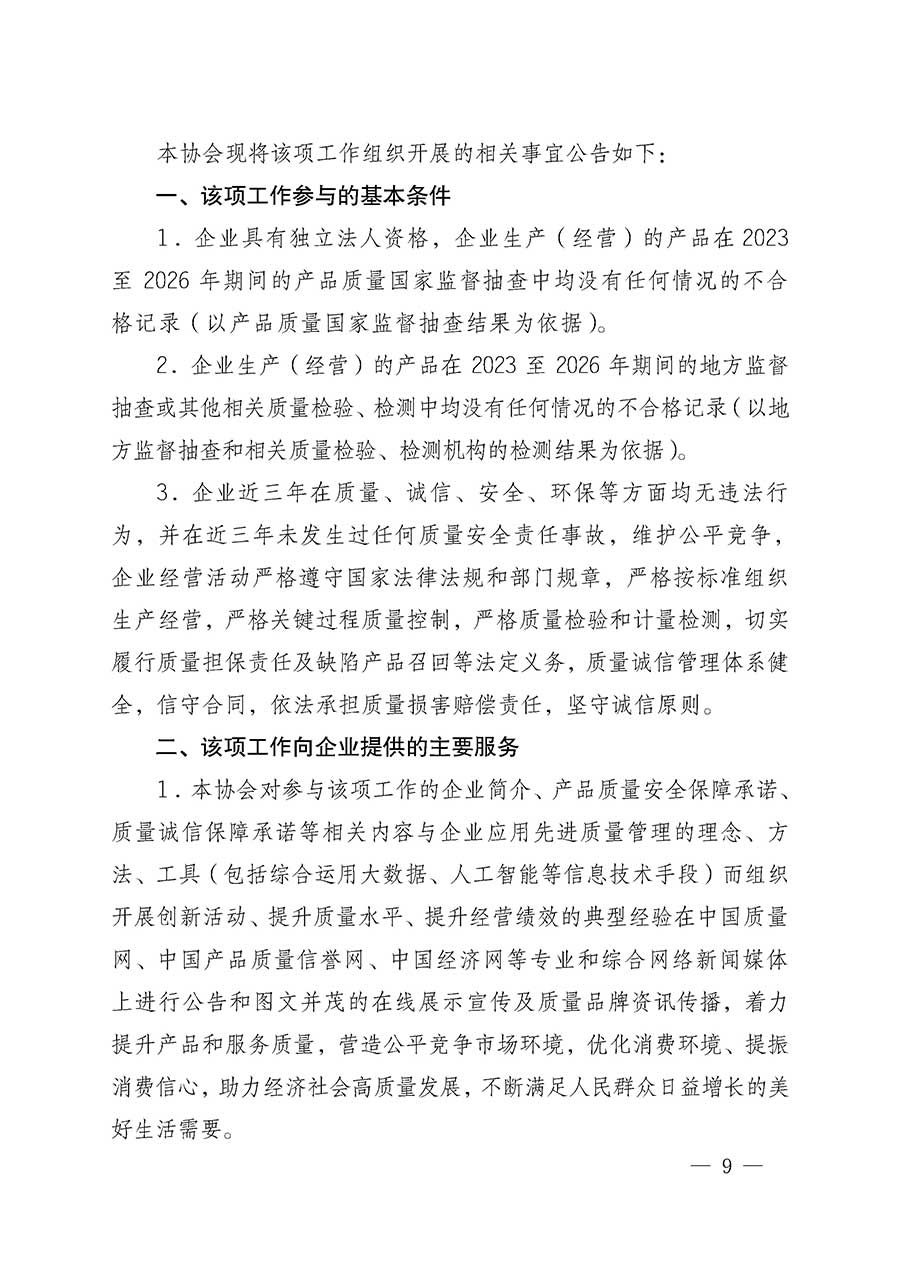 本协会现将该项工作组织开展的相关事宜公告如下：

一、该项工作参与的基本条件

1．企业具有独立法人资格，企业生产（经营）的产品在 2023 至 2026 年期间的产品质量国家监督抽查中均没有任何情况的不合格记录（以产品质量国家监督抽查结果为依据）。

2．企业生产（经营）的产品在 2023 至 2026 年期间的地方监督抽查或其他相关质量检验、检测中均没有任何情况的不合格记录（以地方监督抽查和相关质量检验、检测机构的检测结果为依据）。

3．企业近三年在质量、诚信、安全、环保等方面均无违法行为，并在近三年未发生过任何质量安全责任事故，维护公平竞争，企业经营活动严格遵守国家法律法规和部门规章，严格按标准组织生产经营，严格关键过程质量控制，严格质量检验和计量检测，切实履行质量担保责任及缺陷产品召回等法定义务，质量诚信管理体系健全，信守合同，依法承担质量损害赔偿责任，坚守诚信原则。

二、该项工作向企业提供的主要服务

1．本协会对参与该项工作的企业简介、产品质量安全保障承诺、质量诚信保障承诺等相关内容与企业应用先进质量管理的理念、方法、工具（包括综合运用大数据、人工智能等信息技术手段）而组织开展创新活动、提升质量水平、提升经营绩效的典型经验在中国质量网、中国产品质量信誉网、中国经济网等专业和综合网络新闻媒体上进行公告和图文并茂的在线展示宣传及质量品牌资讯传播，着力提升产品和服务质量，营造公平竞争市场环境，优化消费环境、提振消费信心，助力经济社会高质量发展，不断满足人民群众日益增长的美好生活需要。

— 9 —